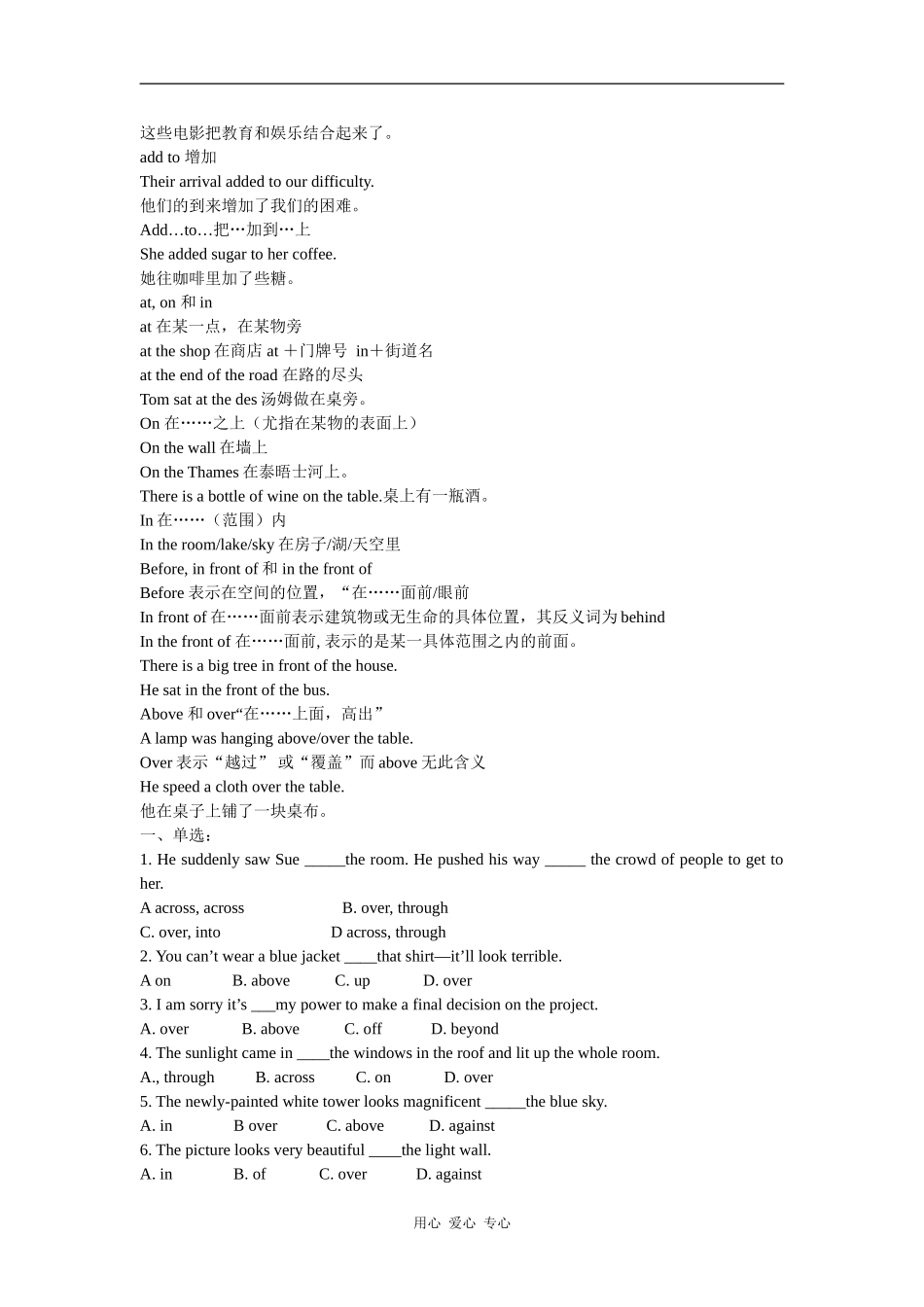 这些电影把教育和娱乐结合起来了。
add to 增加
Their arrival added to our difficulty.
他们的到来增加了我们的困难。
Add…to…把…加到…上
She added sugar to her coffee.
她往咖啡里加了些糖。
at, on 和 in
at 在某一点，在某物旁
at the shop 在商店 at ＋门牌号 in＋街道名
at the end of the road 在路的尽头
Tom sat at the des 汤姆做在桌旁。
On 在……之上（尤指在某物的表面上）
On the wall 在墙上
On the Thames 在泰晤士河上。
There is a bottle of wine on the table.桌上有一瓶酒。
In 在……（范围）内
In the room/lake/sky 在房子/湖/天空里
Before, in front of 和 in the front of
Before 表示在空间的位置，“在……面前/眼前
In front of 在……面前表示建筑物或无生命的具体位置，其反义词为 behind
In the front of 在……面前, 表示的是某一具体范围之内的前面。
There is a big tree in front of the house.
He sat in the front of the bus.
Above 和 over“在……上面，高出”
A lamp was hanging above/over the table.
Over 表示“越过” 或“覆盖”而 above 无此含义
He speed a cloth over the table.
他在桌子上铺了一块桌布。
一、单选：
1. He suddenly saw Sue _____the room. He pushed his way _____ the crowd of people to get to her.
A across, across B. over, through
C. over, into D across, through
2. You can’t wear a blue jacket ____that shirt—it’ll look terrible.
A on B. above C. up D. over
3. I am sorry it’s ___my power to make a final decision on the project.
A. over B. above C. off D. beyond
4. The sunlight came in ____the windows in the roof and lit up the whole room.
A., through B. across C. on D. over
5. The newly-painted white tower looks magnificent _____the blue sky.
A. in B over C. above D. against
6. The picture looks very beautiful ____the light wall.
A. in B. of C. over D. against

用心 爱心 专心